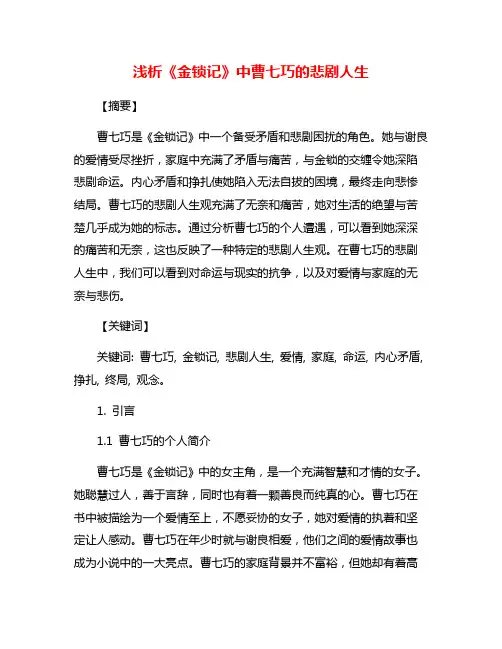 浅析《金锁记》中曹七巧的悲剧人生

【摘要】

曹七巧是《金锁记》中一个备受矛盾和悲剧困扰的角色。她与谢良的爱情受尽挫折，家庭中充满了矛盾与痛苦，与金锁的交缠令她深陷悲剧命运。内心矛盾和挣扎使她陷入无法自拔的困境，最终走向悲惨结局。曹七巧的悲剧人生观充满了无奈和痛苦，她对生活的绝望与苦楚几乎成为她的标志。通过分析曹七巧的个人遭遇，可以看到她深深的痛苦和无奈，这也反映了一种特定的悲剧人生观。在曹七巧的悲剧人生中，我们可以看到对命运与现实的抗争，以及对爱情与家庭的无奈与悲伤。

【关键词】

关键词: 曹七巧, 金锁记, 悲剧人生, 爱情, 家庭, 命运, 内心矛盾, 挣扎, 终局, 观念。

1. 引言

1.1 曹七巧的个人简介

曹七巧是《金锁记》中的女主角，是一个充满智慧和才情的女子。她聪慧过人，善于言辞，同时也有着一颗善良而纯真的心。曹七巧在书中被描绘为一个爱情至上，不愿妥协的女子，她对爱情的执着和坚定让人感动。曹七巧在年少时就与谢良相爱，他们之间的爱情故事也成为小说中的一大亮点。曹七巧的家庭背景并不富裕，但她却有着高